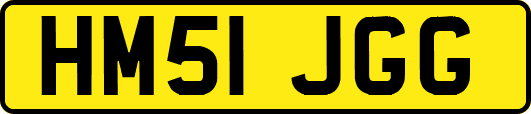 HM51 JGG